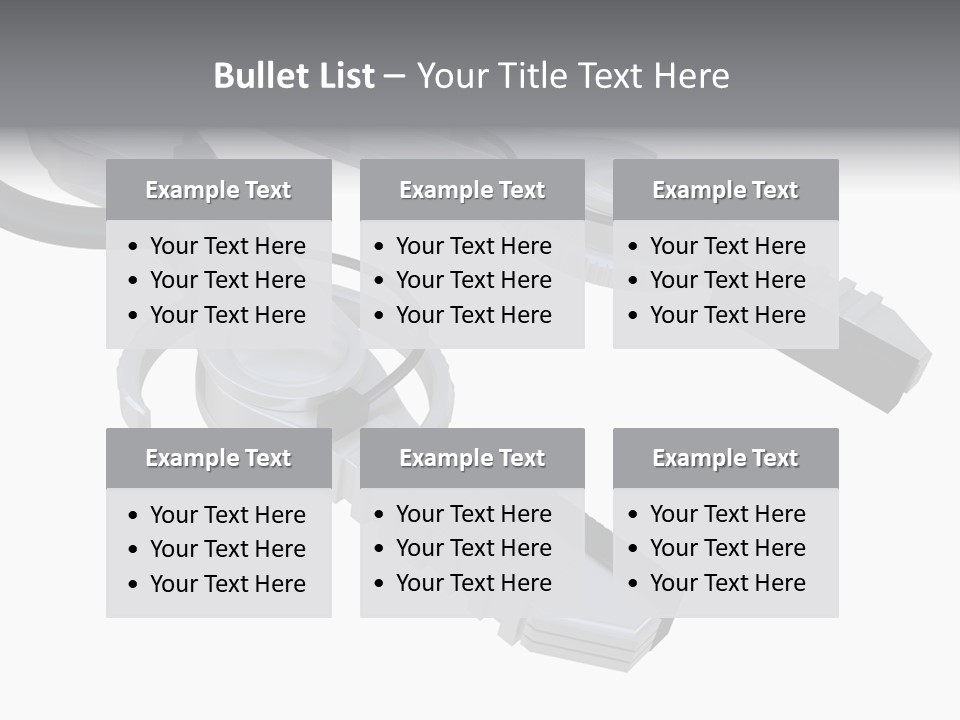 Bullet List – Your Title Text Here

Example Text
• Your Text Here
• Your Text Here
• Your Text Here

Example Text
• Your Text Here
• Your Text Here
• Your Text Here

Example Text
• Your Text Here
• Your Text Here
• Your Text Here

Example Text
• Your Text Here
• Your Text Here
• Your Text Here

Example Text
• Your Text Here
• Your Text Here
• Your Text Here

Example Text
• Your Text Here
• Your Text Here
• Your Text Here